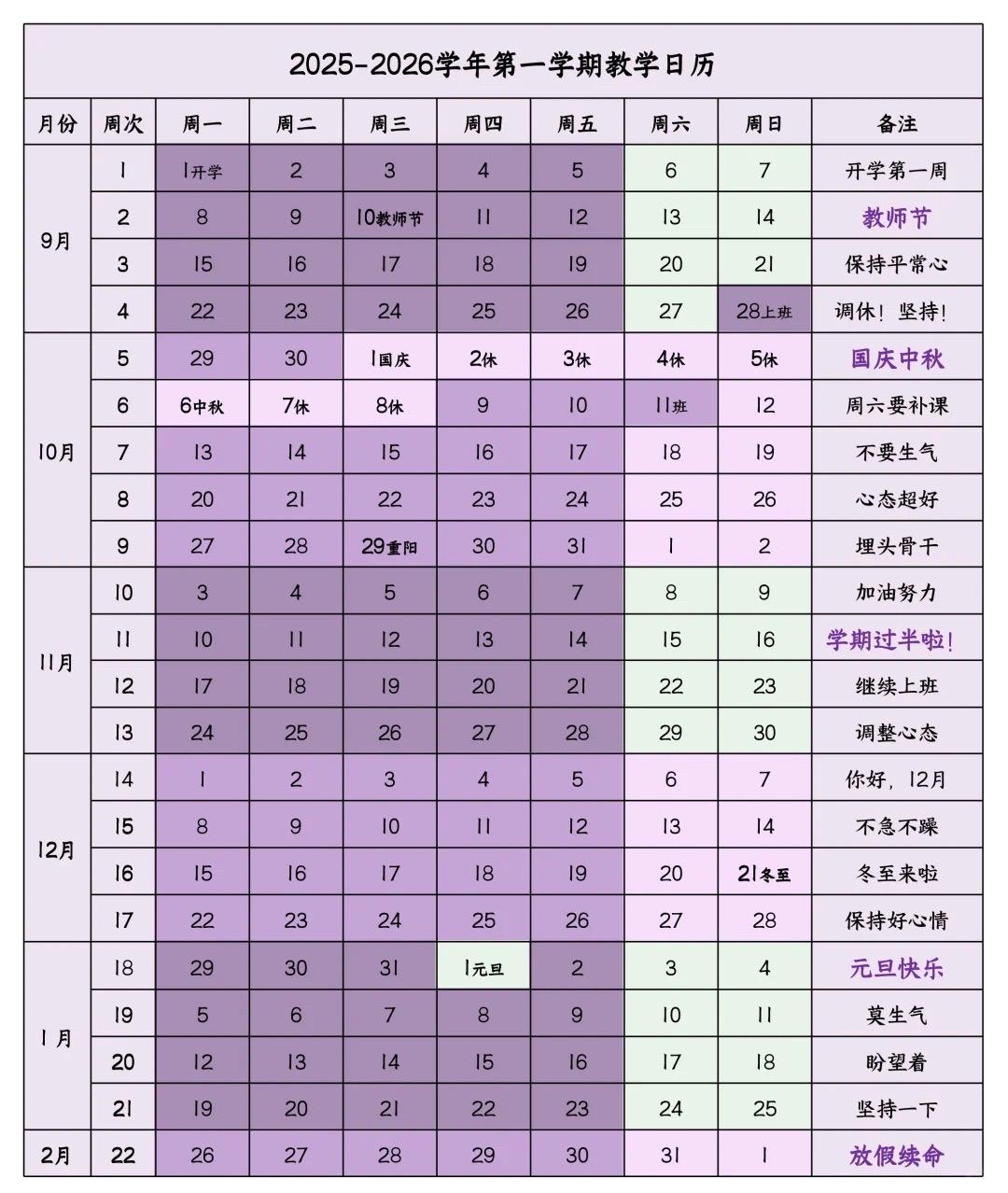 2025-2026学年第一学期教学日历

| 月份 | 周次 | 周一 | 周二 | 周三 | 周四 | 周五 | 周六 | 周日 | 备注 |
|---|---|---|---|---|---|---|---|---|---|
| 9月 | 1 | 1开学 | 2 | 3 | 4 | 5 | 6 | 7 | 开学第一周 |
| | 2 | 8 | 9 | 10教师节 | 11 | 12 | 13 | 14 | 教师节 |
| | 3 | 15 | 16 | 17 | 18 | 19 | 20 | 21 | 保持平常心 |
| | 4 | 22 | 23 | 24 | 25 | 26 | 27 | 28上班 | 调休！坚持！ |
| 10月 | 5 | 29 | 30 | 1国庆 | 2休 | 3休 | 4休 | 5休 | 国庆中秋 |
| | 6 | 6中秋 | 7休 | 8休 | 9 | 10 | 11班 | 12 | 周六要补课 |
| | 7 | 13 | 14 | 15 | 16 | 17 | 18 | 19 | 不要生气 |
| | 8 | 20 | 21 | 22 | 23 | 24 | 25 | 26 | 心态超好 |
| | 9 | 27 | 28 | 29重阳 | 30 | 31 | 1 | 2 | 埋头骨干 |
| 11月 | 10 | 3 | 4 | 5 | 6 | 7 | 8 | 9 | 加油努力 |
| | 11 | 10 | 11 | 12 | 13 | 14 | 15 | 16 | 学期过半啦！ |
| | 12 | 17 | 18 | 19 | 20 | 21 | 22 | 23 | 继续上班 |
| | 13 | 24 | 25 | 26 | 27 | 28 | 29 | 30 | 调整心态 |
| 12月 | 14 | 1 | 2 | 3 | 4 | 5 | 6 | 7 | 你好，12月 |
| | 15 | 8 | 9 | 10 | 11 | 12 | 13 | 14 | 不急不躁 |
| | 16 | 15 | 16 | 17 | 18 | 19 | 20 | 21冬至 | 冬至来啦 |
| | 17 | 22 | 23 | 24 | 25 | 26 | 27 | 28 | 保持好心情 |
| 1月 | 18 | 29 | 30 | 31 | 1元旦 | 2 | 3 | 4 | 元旦快乐 |
| | 19 | 5 | 6 | 7 | 8 | 9 | 10 | 11 | 莫生气 |
| | 20 | 12 | 13 | 14 | 15 | 16 | 17 | 18 | 盼望着 |
| | 21 | 19 | 20 | 21 | 22 | 23 | 24 | 25 | 坚持一下 |
| 2月 | 22 | 26 | 27 | 28 | 29 | 30 | 31 | 1 | 放假续命 |